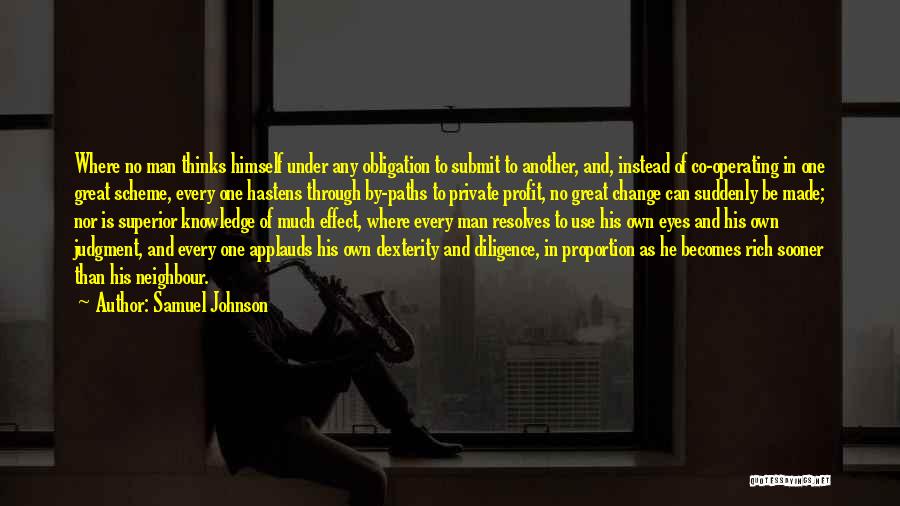 Where no man thinks himself under any obligation to submit to another, and, instead of co-operating in one great scheme, every one hastens through by-paths to private profit, no great change can suddenly be made; nor is superior knowledge of much effect, where every man resolves to use his own eyes and his own judgment, and every one applauds his own dexterity and diligence, in proportion as he becomes rich sooner than his neighbour.

~ Author: Samuel Johnson

QUOTESSAYINGS.NET